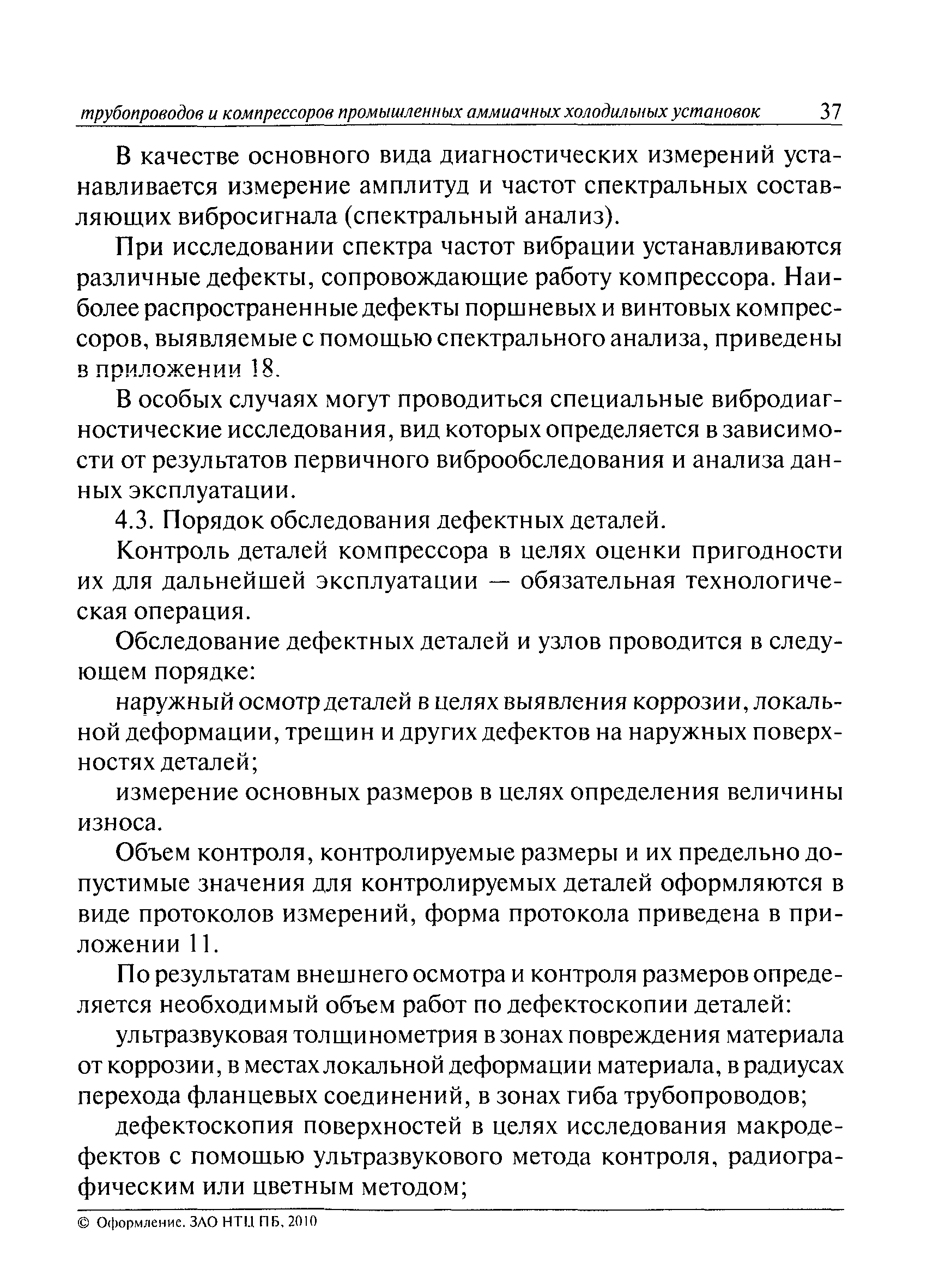 трубопроводов и компрессоров промышленных аммиачных холодильных установок 37

В качестве основного вида диагностических измерений устанавливается измерение амплитуд и частот спектральных составляющих вибросигнала (спектральный анализ).

При исследовании спектра частот вибрации устанавливаются различные дефекты, сопровождающие работу компрессора. Наиболее распространенные дефекты поршневых и винтовых компрессоров, выявляемые с помощью спектрального анализа, приведены в приложении 18.

В особых случаях могут проводиться специальные вибродиагностические исследования, вид которых определяется в зависимости от результатов первичного виброобследования и анализа данных эксплуатации.

4.3. Порядок обследования дефектных деталей.

Контроль деталей компрессора в целях оценки пригодности их для дальнейшей эксплуатации — обязательная технологическая операция.

Обследование дефектных деталей и узлов проводится в следующем порядке:

наружный осмотр деталей в целях выявления коррозии, локальной деформации, трещин и других дефектов на наружных поверхностях деталей;

измерение основных размеров в целях определения величины износа.

Объем контроля, контролируемые размеры и их предельно допустимые значения для контролируемых деталей оформляются в виде протоколов измерений, форма протокола приведена в приложении 11.

По результатам внешнего осмотра и контроля размеров определяется необходимый объем работ по дефектоскопии деталей:

ультразвуковая толщинометрия в зонах повреждения материала от коррозии, в местах локальной деформации материала, в радиусах перехода фланцевых соединений, в зонах гиба трубопроводов;

дефектоскопия поверхностей в целях исследования макродефектов с помощью ультразвукового метода контроля, радиографическим или цветным методом;

© Оформление. ЗАО НТЦ ПБ, 2010